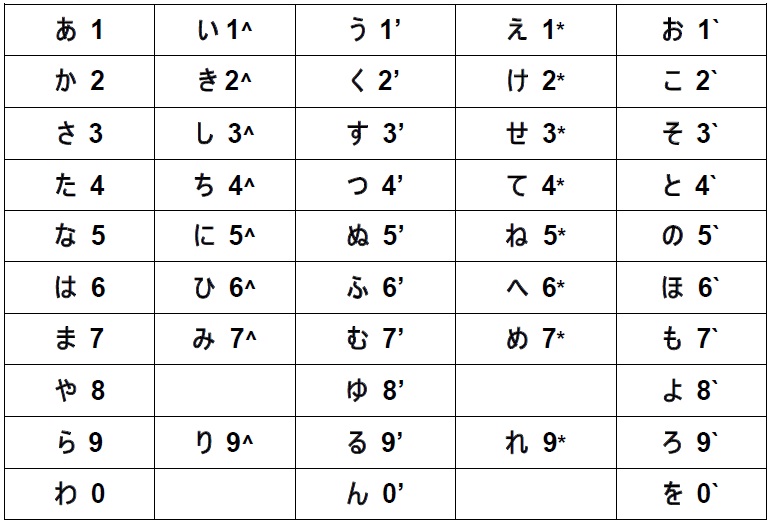 | あ 1 | い 1^ | う 1' | え 1* | お 1` |
|---|---|---|---|---|
| か 2 | き 2^ | く 2' | け 2* | こ 2` |
| さ 3 | し 3^ | す 3' | せ 3* | そ 3` |
| た 4 | ち 4^ | つ 4' | て 4* | と 4` |
| な 5 | に 5^ | ぬ 5' | ね 5* | の 5` |
| は 6 | ひ 6^ | ふ 6' | へ 6* | ほ 6` |
| ま 7 | み 7^ | む 7' | め 7* | も 7` |
| や 8 | | ゆ 8' | | よ 8` |
| ら 9 | り 9^ | る 9' | れ 9* | ろ 9` |
| わ 0 | | ん 0' | | を 0` |